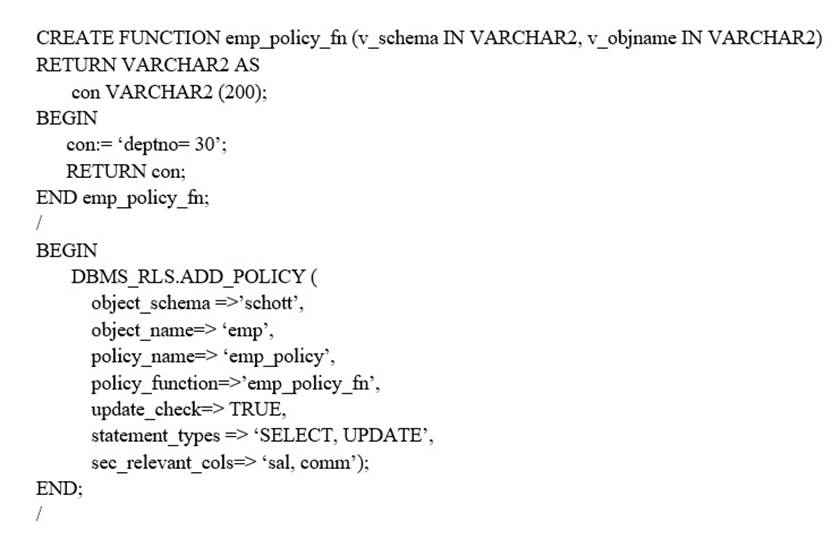 CREATE FUNCTION emp_policy_fn (v_schema IN VARCHAR2, v_objname IN VARCHAR2)
RETURN VARCHAR2 AS
con VARCHAR2 (200);
BEGIN
con:= ‘deptno= 30’;
RETURN con;
END emp_policy_fn;
/
BEGIN
DBMS_RLS.ADD_POLICY (
object_schema =>’schott’,
object_name=> ‘emp’,
policy_name=> ‘emp_policy’,
policy_function=>’emp_policy_fn’,
update_check=> TRUE,
statement_types => ‘SELECT, UPDATE’,
sec_relevant_cols=> ‘sal, comm’);
END;
/